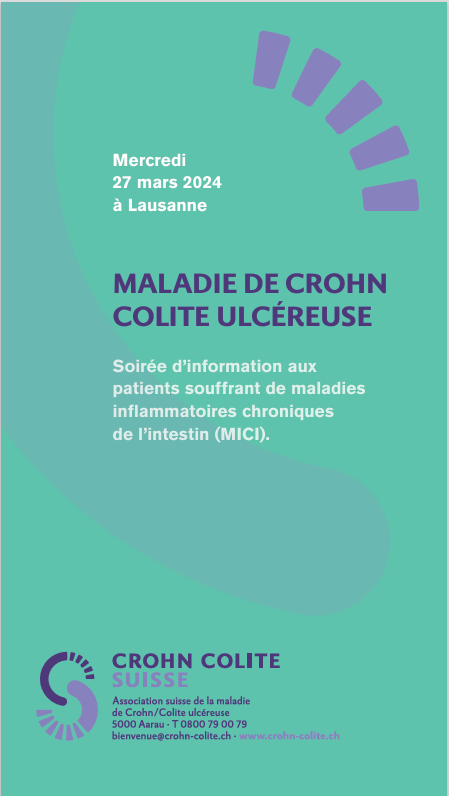 Mercredi
27 mars 2024
à Lausanne

MALADIE DE CROHN
COLITE ULCÉREUSE

Soirée d'information aux patients souffrant de maladies inflammatoires chroniques de l'intestin (MICI).

CROHN COLITE
SUISSE

Association suisse de la maladie
de Crohn/Colite ulcéreuse
5000 Aarau · T 0800 79 00 79
bienvenue@crohn-colite.ch · www.crohn-colite.ch